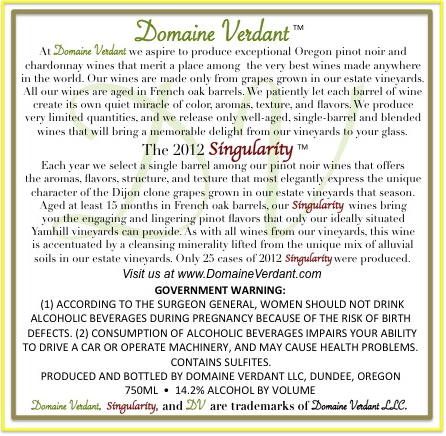 Domaine Verdant ™

At Domaine Verdant we aspire to produce exceptional Oregon pinot noir and chardonnay wines that merit a place among the very best wines made anywhere in the world. Our wines are made only from grapes grown in our estate vineyards. All our wines are aged in French oak barrels. We patiently let each barrel of wine create its own quiet miracle of color, aromas, texture, and flavors. We produce very limited quantities, and we release only well-aged, single-barrel and blended wines that will bring a memorable delight from our vineyards to your glass.

The 2012 Singularity ™

Each year we select a single barrel among our pinot noir wines that offers the aromas, flavors, structure, and texture that most elegantly express the unique character of the Dijon clone grapes grown in our estate vineyards that season. Aged at least 15 months in French oak barrels, our Singularity wines bring you the engaging and lingering pinot flavors that only our ideally situated Yamhill vineyards can provide. As with all wines from our vineyards, this wine is accentuated by a cleansing minerality lifted from the unique mix of alluvial soils in our estate vineyards. Only 25 cases of 2012 Singularity were produced.

Visit us at www.DomaineVerdant.com

GOVERNMENT WARNING:
(1) ACCORDING TO THE SURGEON GENERAL, WOMEN SHOULD NOT DRINK ALCOHOLIC BEVERAGES DURING PREGNANCY BECAUSE OF THE RISK OF BIRTH DEFECTS. (2) CONSUMPTION OF ALCOHOLIC BEVERAGES IMPAIRS YOUR ABILITY TO DRIVE A CAR OR OPERATE MACHINERY, AND MAY CAUSE HEALTH PROBLEMS.
CONTAINS SULFITES.
PRODUCED AND BOTTLED BY DOMAINE VERDANT LLC, DUNDEE, OREGON
750ML • 14.2% ALCOHOL BY VOLUME

Domaine Verdant, Singularity, and DV are trademarks of Domaine Verdant LLC.